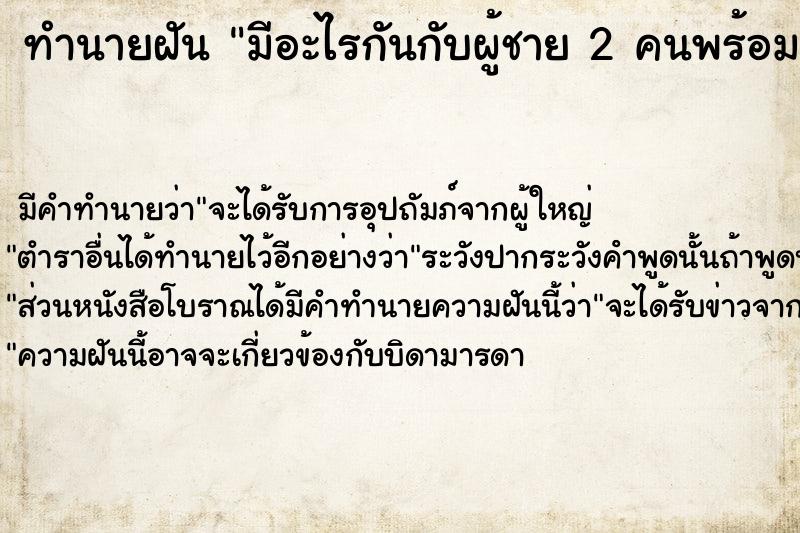 ทำนายฝัน "มีอะไรกันกับผู้ชาย 2 คนพร้อม

มีคำทำนายว่า"จะได้รับการอุปถัมภ์จากผู้ใหญ่
"ตำราอื่นได้ทำนายไว้อีกอย่างว่า"ระวังปากระวังคำพูดนั้นถ้าพูด
"ส่วนหนังสือโบราณได้มีคำทำนายความฝันนี้ว่า"จะได้รับข่าวจาก
"ความฝันนี้อาจจะเกี่ยวข้องกับบิดามารดา